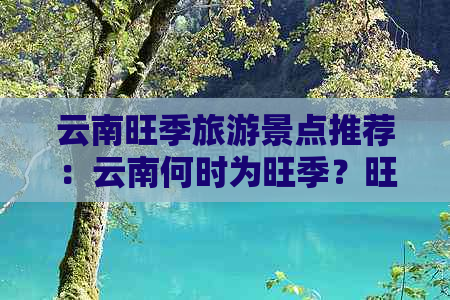 云南旺季旅游景点推荐：云南何时为旺季？旺